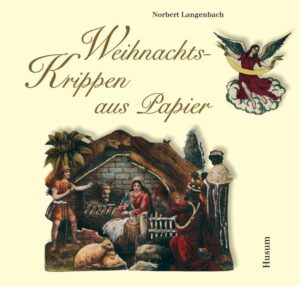 Norbert Langenbach

Weihnachts-Krippen aus Papier

Husum